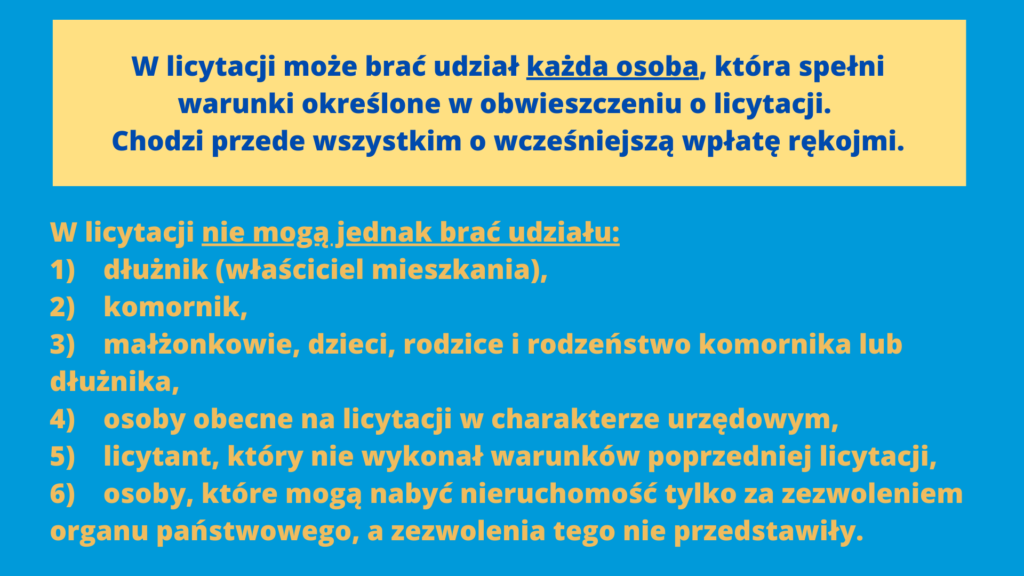 W licytacji może brać udział każda osoba, która spełni warunki określone w obwieszczeniu o licytacji. Chodzi przede wszystkim o wcześniejszą wpłatę rękojmi.

W licytacji nie mogą jednak brać udziału:
1) dłużnik (właściciel mieszkania),
2) komornik,
3) małżonkowie, dzieci, rodzice i rodzeństwo komornika lub dłużnika,
4) osoby obecne na licytacji w charakterze urzędowym,
5) licytant, który nie wykonał warunków poprzedniej licytacji,
6) osoby, które mogą nabyć nieruchomość tylko za zezwoleniem organu państwowego, a zezwolenia tego nie przedstawiły.